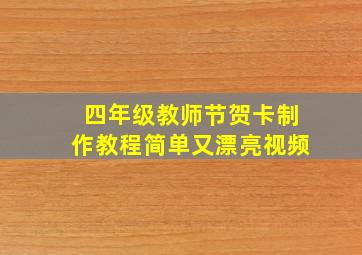 四年级教师节贺卡制作教程简单又漂亮视频